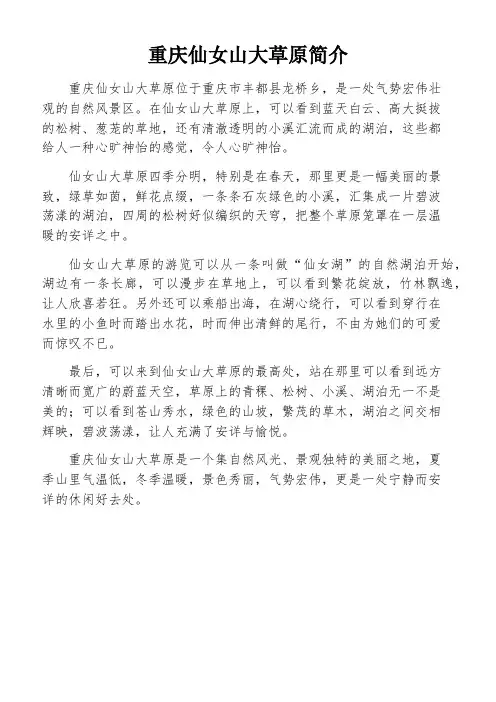 重庆仙女山大草原简介

重庆仙女山大草原位于重庆市丰都县龙桥乡，是一处气势宏伟壮观的自然风景区。在仙女山大草原上，可以看到蓝天白云、高大挺拔的松树、葱茏的草地，还有清澈透明的小溪汇流而成的湖泊，这些都给人一种心旷神怡的感觉，令人心旷神怡。

仙女山大草原四季分明，特别是在春天，那里更是一幅美丽的景致，绿草如茵，鲜花点缀，一条条石灰绿色的小溪，汇集成一片碧波荡漾的湖泊，四周的松树好似编织的天穹，把整个草原笼罩在一层温暖的安详之中。

仙女山大草原的游览可以从一条叫做“仙女湖”的自然湖泊开始，湖边有一条长廊，可以漫步在草地上，可以看到繁花绽放，竹林飘逸，让人欣喜若狂。另外还可以乘船出海，在湖心绕行，可以看到穿行在水里的小鱼时而踏出水花，时而伸出清鲜的尾行，不由为她们的可爱而惊叹不已。

最后，可以来到仙女山大草原的最高处，站在那里可以看到远方清晰而宽广的蔚蓝天空，草原上的青稞、松树、小溪、湖泊无一不是美的；可以看到苍山秀水，绿色的山坡，繁茂的草木，湖泊之间交相辉映，碧波荡漾，让人充满了安详与愉悦。

重庆仙女山大草原是一个集自然风光、景观独特的美丽之地，夏季山里气温低，冬季温暖，景色秀丽，气势宏伟，更是一处宁静而安详的休闲好去处。